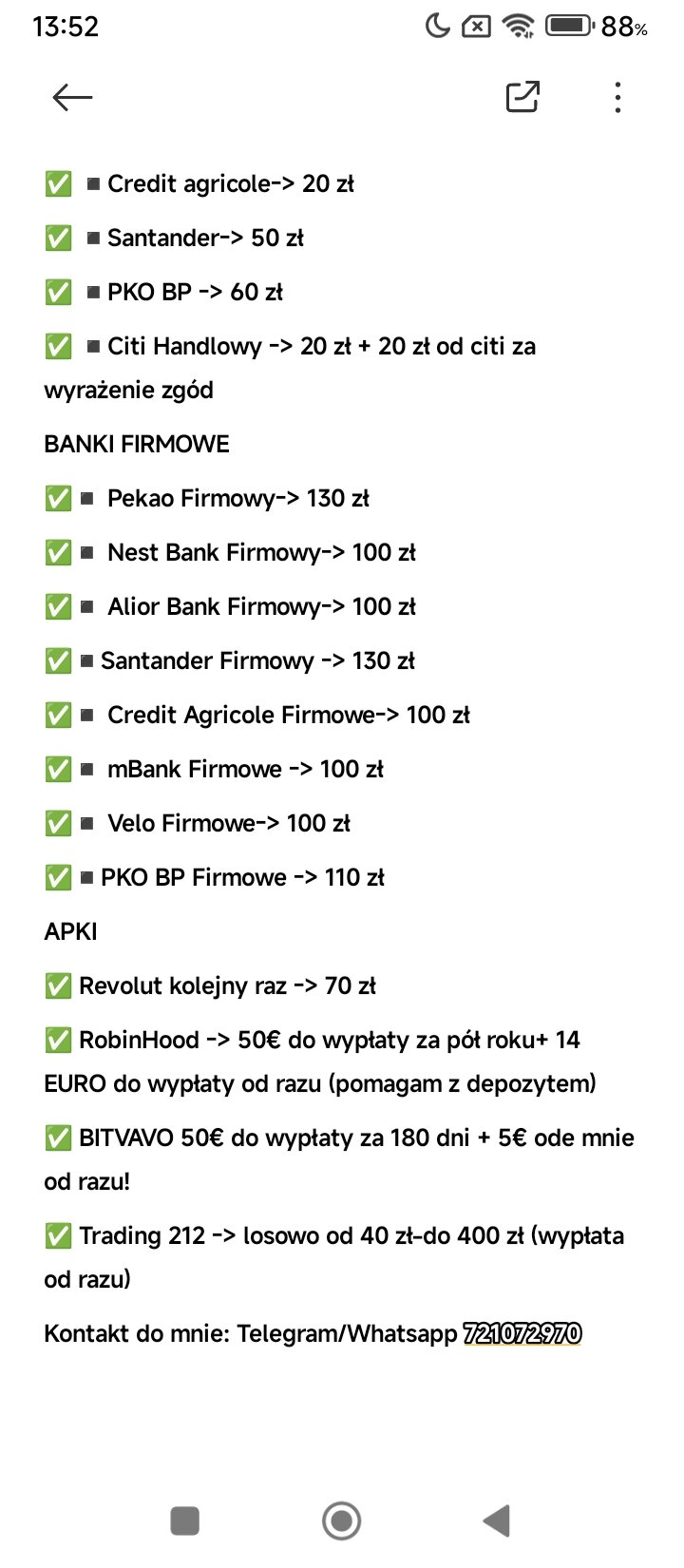 13:52 88%

✅ ■ Credit agricole-> 20 zł

✅ ■ Santander-> 50 zł

✅ ■ PKO BP -> 60 zł

✅ ■ Citi Handlowy -> 20 zł + 20 zł od citi za wyrażenie zgód

BANKI FIRMOWE

✅ ■ Pekao Firmowy-> 130 zł

✅ ■ Nest Bank Firmowy-> 100 zł

✅ ■ Alior Bank Firmowy-> 100 zł

✅ ■ Santander Firmowy -> 130 zł

✅ ■ Credit Agricole Firmowe-> 100 zł

✅ ■ mBank Firmowe -> 100 zł

✅ ■ Velo Firmowe-> 100 zł

✅ ■ PKO BP Firmowe -> 110 zł

APKI

✅ Revolut kolejny raz -> 70 zł

✅ RobinHood -> 50€ do wypłaty za pół roku+ 14 EURO do wypłaty od razu (pomagam z depozytem)

✅ BITVAVO 50€ do wypłaty za 180 dni + 5€ ode mnie od razu!

✅ Trading 212 -> losowo od 40 zł-do 400 zł (wypłata od razu)

Kontakt do mnie: Telegram/Whatsapp 721072970